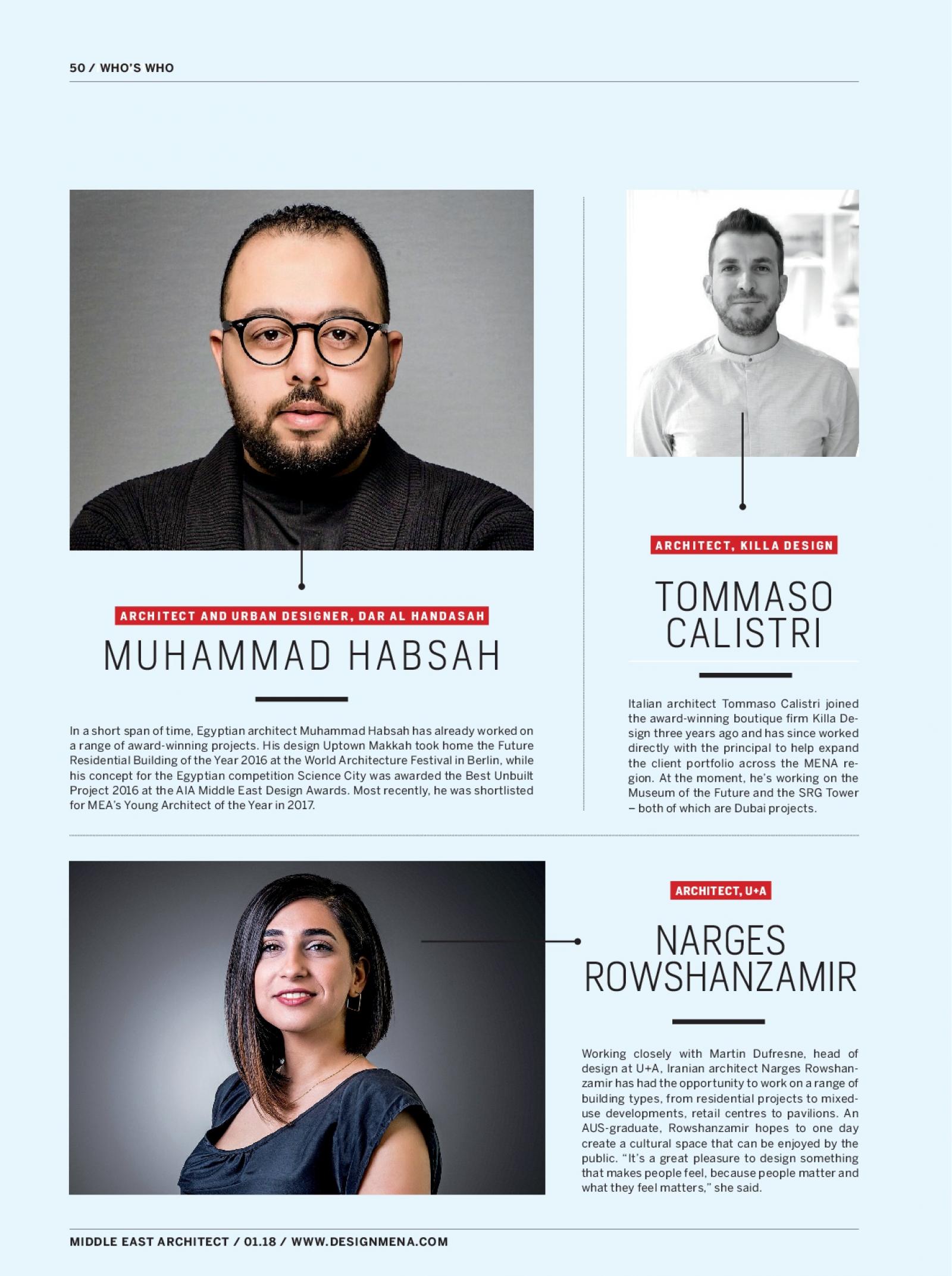 50 / WHO'S WHO

ARCHITECT AND URBAN DESIGNER, DAR AL HANDASAH

MUHAMMAD HABSAH

In a short span of time, Egyptian architect Muhammad Habsah has already worked on a range of award-winning projects. His design Uptown Makkah took home the Future Residential Building of the Year 2016 at the World Architecture Festival in Berlin, while his concept for the Egyptian competition Science City was awarded the Best Unbuilt Project 2016 at the AIA Middle East Design Awards. Most recently, he was shortlisted for MEA's Young Architect of the Year in 2017.

ARCHITECT, KILLA DESIGN

TOMMASO CALISTRI

Italian architect Tommaso Calistri joined the award-winning boutique firm Killa Design three years ago and has since worked directly with the principal to help expand the client portfolio across the MENA region. At the moment, he's working on the Museum of the Future and the SRG Tower – both of which are Dubai projects.

ARCHITECT, U+A

NARGES ROWSHANZAMIR

Working closely with Martin Dufresne, head of design at U+A, Iranian architect Narges Rowshanzamir has had the opportunity to work on a range of building types, from residential projects to mixed-use developments, retail centres to pavilions. An AUS-graduate, Rowshanzamir hopes to one day create a cultural space that can be enjoyed by the public. "It's a great pleasure to design something that makes people feel, because people matter and what they feel matters," she said.

MIDDLE EAST ARCHITECT / 01.18 / WWW.DESIGNMENA.COM